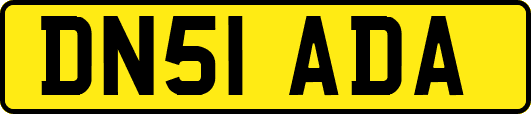 DN51 ADA